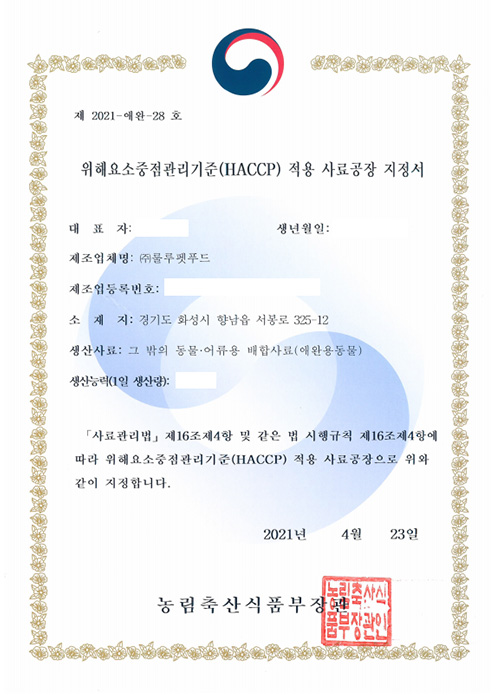 제 2021-애완-28 호

위해요소중점관리기준(HACCP) 적용 사료공장 지정서

대 표 자: 생년월일:

제조업체명: ㈜룰루펫푸드

제조업등록번호:

소 재 지: 경기도 화성시 향남읍 서봉로 325-12

생산사료: 그 밖의 동물·어류용 배합사료(애완용동물)

생산능력(1일 생산량):

「사료관리법」 제16조제4항 및 같은 법 시행규칙 제16조제4항에 따라 위해요소중점관리기준(HACCP) 적용 사료공장으로 위와 같이 지정합니다.

2021년 4월 23일

농림축산식품부장관

농림축산식품부장관인